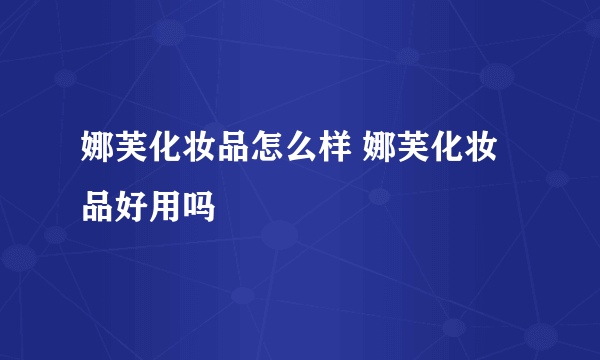 娜芙化妆品怎么样 娜芙化妆品好用吗